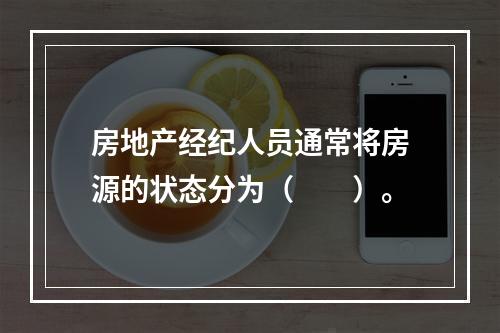 房地产经纪人员通常将房源的状态分为（　　）。